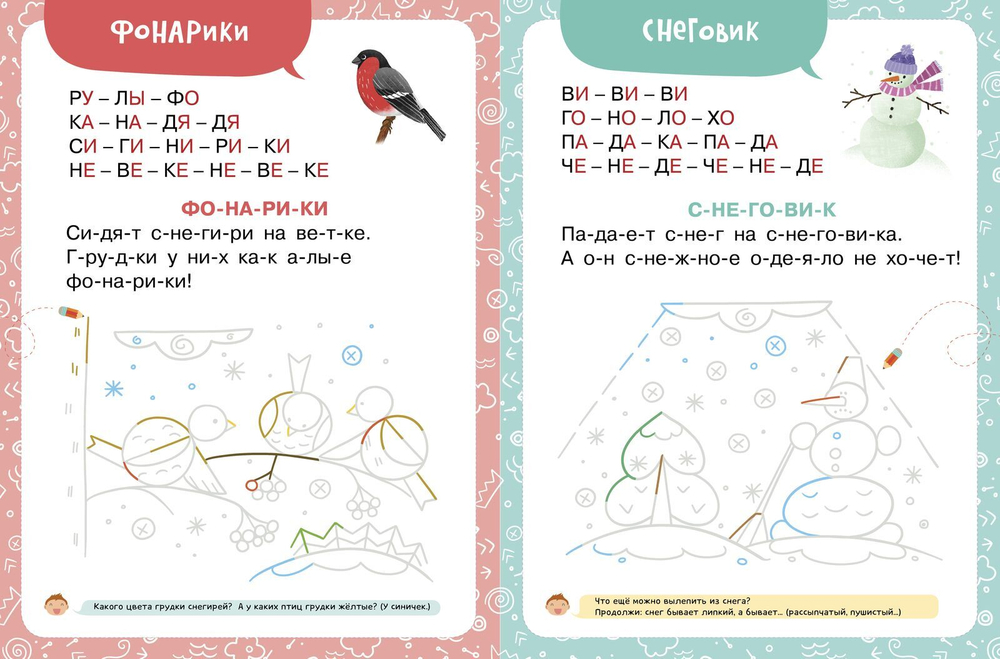 ФОНАРИКИ

РУ – ЛЫ – ФО
КА – НА – ДЯ – ДЯ
СИ – ГИ – НИ – РИ – КИ
НЕ – ВЕ – КЕ – НЕ – ВЕ – КЕ

ФО-НА-РИ-КИ

Си-дя-т с-не-ги-ри на ве-т-ке.
Г-ру-д-ки у ни-х ка-к а-лы-е
фо-на-ри-ки!

Какого цвета грудки снегирей? А у каких птиц грудки жёлтые? (У синичек.)

СНЕГОВИК

ВИ – ВИ – ВИ
ГО – НО – ЛО – ХО
ПА – ДА – КА – ПА – ДА
ЧЕ – НЕ – ДЕ – ЧЕ – НЕ – ДЕ

С-НЕ-ГО-ВИ-К

Па-да-е-т с-не-г на с-не-го-ви-ка.
А о-н с-не-ж-но-е о-де-я-ло не хо-че-т!

Что ещё можно вылепить из снега?
Продолжи: снег бывает липкий, а бывает... (рассыпчатый, пушистый...)